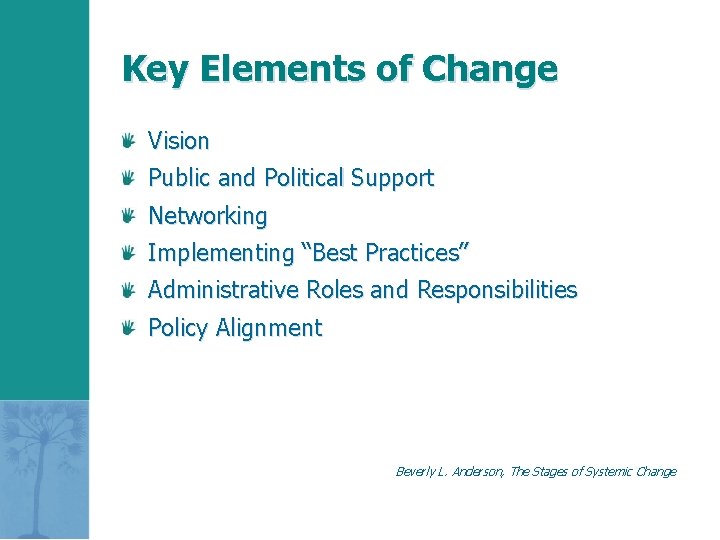 Key Elements of Change

• Vision
• Public and Political Support
• Networking
• Implementing "Best Practices"
• Administrative Roles and Responsibilities
• Policy Alignment

Beverly L. Anderson, The Stages of Systemic Change